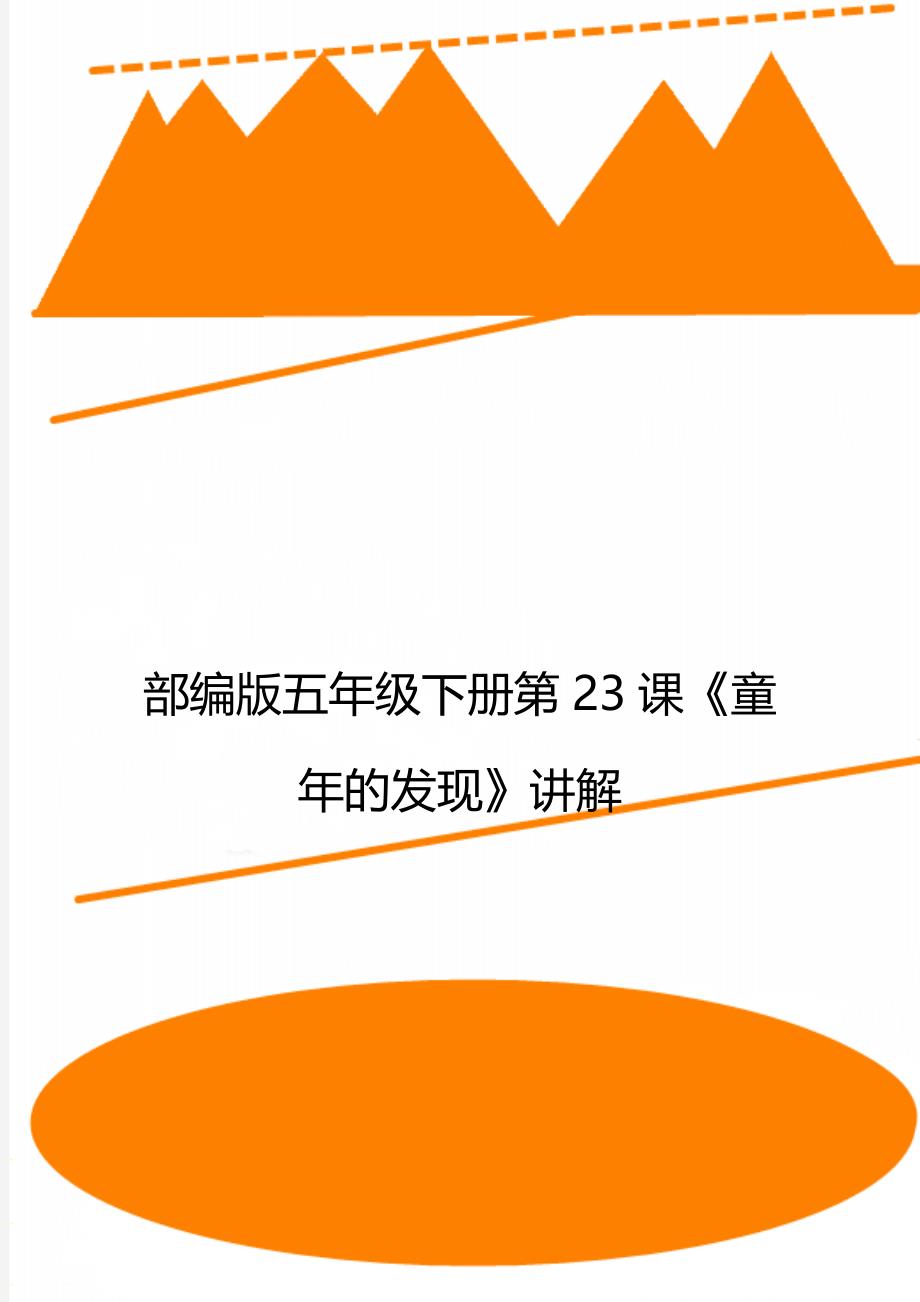 部编版五年级下册第 23 课《童年的发现》讲解